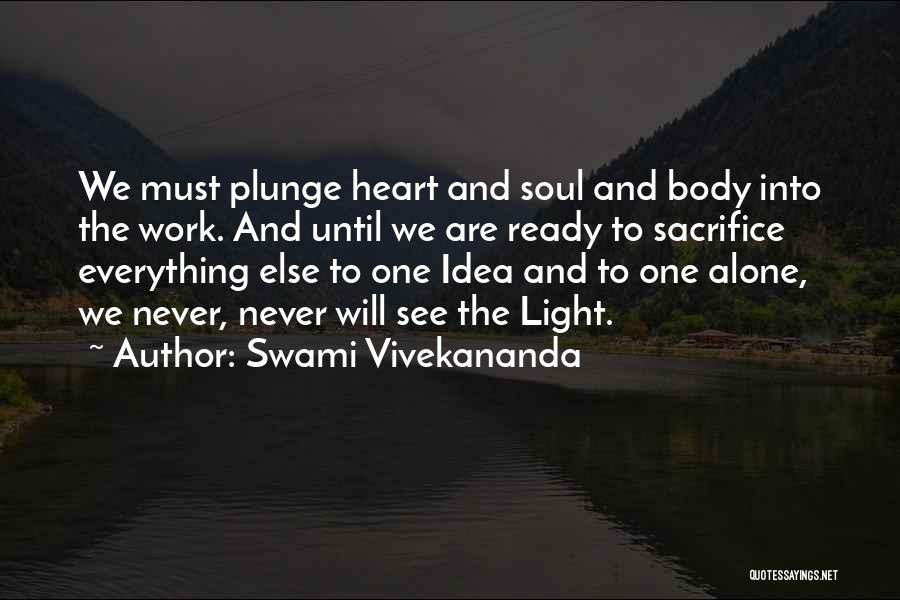 We must plunge heart and soul and body into the work. And until we are ready to sacrifice everything else to one Idea and to one alone, we never, never will see the Light.
~ Author: Swami Vivekananda

QUOTESSAYINGS.NET